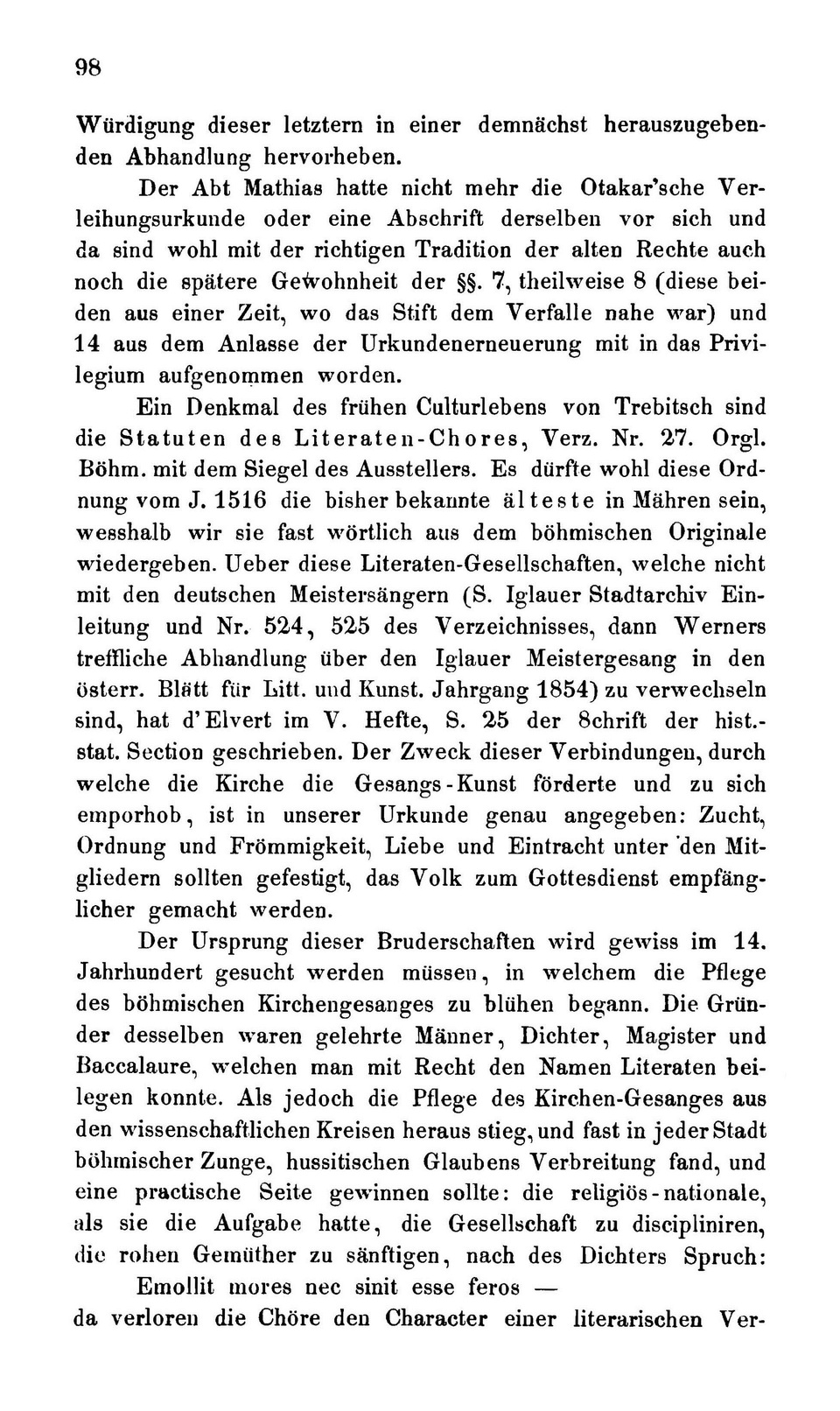 98

Würdigung dieser letztern in einer demnächst herauszugebenden Abhandlung hervorheben.

Der Abt Mathias hatte nicht mehr die Otakar'sche Verleihungsurkunde oder eine Abschrift derselben vor sich und da sind wohl mit der richtigen Tradition der alten Rechte auch noch die spätere Gewohnheit der §§. 7, theilweise 8 (diese beiden aus einer Zeit, wo das Stift dem Verfalle nahe war) und 14 aus dem Anlasse der Urkundenerneuerung mit in das Privilegium aufgenommen worden.

Ein Denkmal des frühen Culturlebens von Trebitsch sind die Statuten des Literaten-Chores, Verz. Nr. 27. Orgl. Böhm. mit dem Siegel des Ausstellers. Es dürfte wohl diese Ordnung vom J. 1516 die bisher bekannte älteste in Mähren sein, wesshalb wir sie fast wörtlich aus dem böhmischen Originale wiedergeben. Ueber diese Literaten-Gesellschaften, welche nicht mit den deutschen Meistersängern (S. Iglauer Stadtarchiv Einleitung und Nr. 524, 525 des Verzeichnisses, dann Werners treffliche Abhandlung über den Iglauer Meistergesang in den österr. Blätt für Litt. und Kunst. Jahrgang 1854) zu verwechseln sind, hat d'Elvert im V. Hefte, S. 25 der Schrift der hist.-stat. Section geschrieben. Der Zweck dieser Verbindungen, durch welche die Kirche die Gesangs-Kunst förderte und zu sich emporhob, ist in unserer Urkunde genau angegeben: Zucht, Ordnung und Frömmigkeit, Liebe und Eintracht unter den Mitgliedern sollten gefestigt, das Volk zum Gottesdienst empfänglicher gemacht werden.

Der Ursprung dieser Bruderschaften wird gewiss im 14. Jahrhundert gesucht werden müssen, in welchem die Pflege des böhmischen Kirchengesanges zu blühen begann. Die Gründer desselben waren gelehrte Männer, Dichter, Magister und Baccalaure, welchen man mit Recht den Namen Literaten beilegen konnte. Als jedoch die Pflege des Kirchen-Gesanges aus den wissenschaftlichen Kreisen heraus stieg, und fast in jeder Stadt böhmischer Zunge, hussitischen Glaubens Verbreitung fand, und eine practische Seite gewinnen sollte: die religiös-nationale, als sie die Aufgabe hatte, die Gesellschaft zu discipliniren, die rohen Gemüther zu sänftigen, nach des Dichters Spruch:

Emollit mores nec sinit esse feros —

da verloren die Chöre den Character einer literarischen Ver-